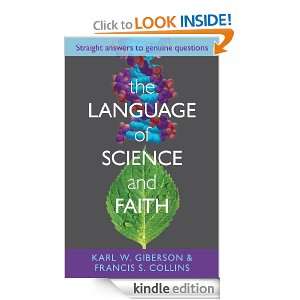 Click to LOOK INSIDE!

Straight answers to genuine questions

the LANGUAGE of SCIENCE and FAITH

KARL W. GIBERSON & FRANCIS S. COLLINS

kindle edition